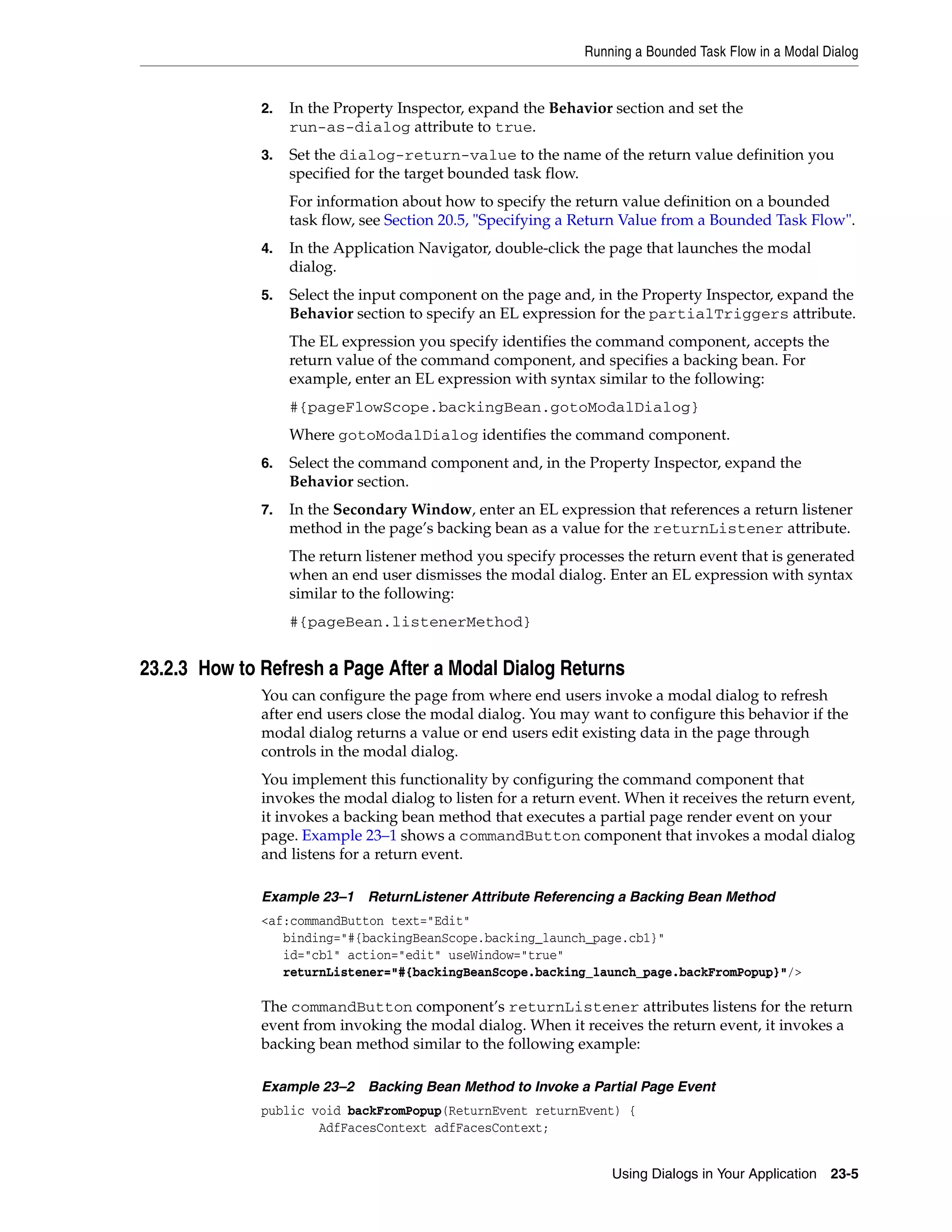 Running a Bounded Task Flow in a Modal Dialog

2. In the Property Inspector, expand the Behavior section and set the run-as-dialog attribute to true.

3. Set the dialog-return-value to the name of the return value definition you specified for the target bounded task flow.

For information about how to specify the return value definition on a bounded task flow, see Section 20.5, "Specifying a Return Value from a Bounded Task Flow".

4. In the Application Navigator, double-click the page that launches the modal dialog.

5. Select the input component on the page and, in the Property Inspector, expand the Behavior section to specify an EL expression for the partialTriggers attribute.

The EL expression you specify identifies the command component, accepts the return value of the command component, and specifies a backing bean. For example, enter an EL expression with syntax similar to the following:

#{pageFlowScope.backingBean.gotoModalDialog}

Where gotoModalDialog identifies the command component.

6. Select the command component and, in the Property Inspector, expand the Behavior section.

7. In the Secondary Window, enter an EL expression that references a return listener method in the page's backing bean as a value for the returnListener attribute.

The return listener method you specify processes the return event that is generated when an end user dismisses the modal dialog. Enter an EL expression with syntax similar to the following:

#{pageBean.listenerMethod}

23.2.3 How to Refresh a Page After a Modal Dialog Returns

You can configure the page from where end users invoke a modal dialog to refresh after end users close the modal dialog. You may want to configure this behavior if the modal dialog returns a value or end users edit existing data in the page through controls in the modal dialog.

You implement this functionality by configuring the command component that invokes the modal dialog to listen for a return event. When it receives the return event, it invokes a backing bean method that executes a partial page render event on your page. Example 23–1 shows a commandButton component that invokes a modal dialog and listens for a return event.

Example 23–1 ReturnListener Attribute Referencing a Backing Bean Method

<af:commandButton text="Edit"
   binding="#{backingBeanScope.backing_launch_page.cb1}"
   id="cb1" action="edit" useWindow="true"
   returnListener="#{backingBeanScope.backing_launch_page.backFromPopup}"/>

The commandButton component's returnListener attributes listens for the return event from invoking the modal dialog. When it receives the return event, it invokes a backing bean method similar to the following example:

Example 23–2 Backing Bean Method to Invoke a Partial Page Event

public void backFromPopup(ReturnEvent returnEvent) {
        AdfFacesContext adfFacesContext;

Using Dialogs in Your Application 23-5